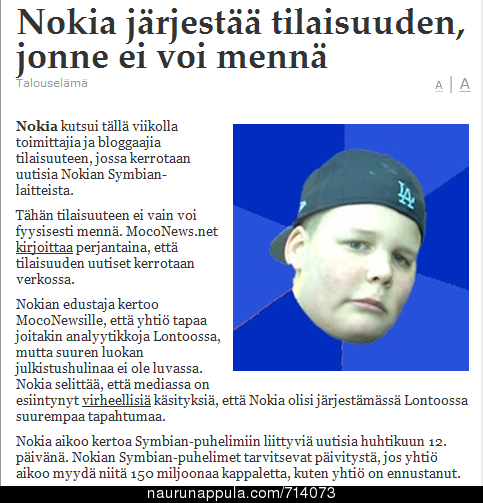 Nokia järjestää tilaisuuden, jonne ei voi mennä

Talouselämä

A | A

**Nokia** kutsui tällä viikolla toimittajia ja bloggaajia tilaisuuteen, jossa kerrotaan uutisia Nokian Symbian-laitteista.

Tähän tilaisuuteen ei vain voi fyysisesti mennä. MocoNews.net kirjoittaa perjantaina, että tilaisuuden uutiset kerrotaan verkossa.

Nokian edustaja kertoo MocoNewsille, että yhtiö tapaa joitakin analyytikkoja Lontoossa, mutta suuren luokan julkistushulinaa ei ole luvassa. Nokia selittää, että mediassa on esiintynyt virheellisiä käsityksiä, että Nokia olisi järjestämässä Lontoossa suurempaa tapahtumaa.

Nokia aikoo kertoa Symbian-puhelimiin liittyviä uutisia huhtikuun 12. päivänä. Nokian Symbian-puhelimet tarvitsevat päivitystä, jos yhtiö aikoo myydä niitä 150 miljoonaa kappaletta, kuten yhtiö on ennustanut.

LA

naurunappula.com/714073